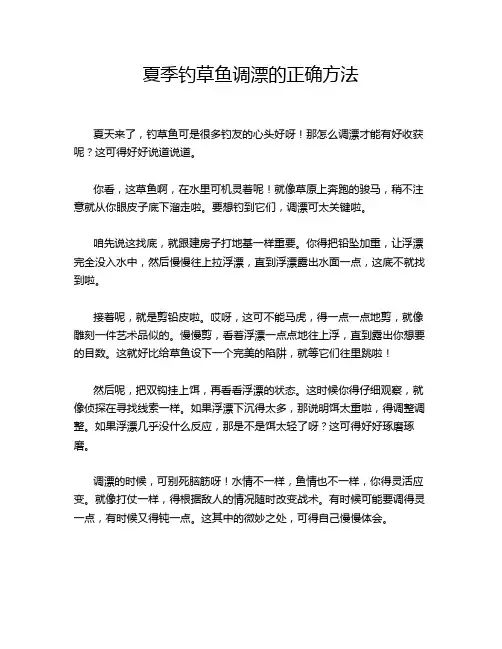 夏季钓草鱼调漂的正确方法

夏天来了，钓草鱼可是很多钓友的心头好呀！那怎么调漂才能有好收获呢？这可得好好说道说道。

你看，这草鱼啊，在水里可机灵着呢！就像草原上奔跑的骏马，稍不注意就从你眼皮子底下溜走啦。要想钓到它们，调漂可太关键啦。

咱先说这找底，就跟建房子打地基一样重要。你得把铅坠加重，让浮漂完全没入水中，然后慢慢往上拉浮漂，直到浮漂露出水面一点，这底不就找到啦。

接着呢，就是剪铅皮啦。哎呀，这可不能马虎，得一点一点地剪，就像雕刻一件艺术品似的。慢慢剪，看着浮漂一点点地往上浮，直到露出你想要的目数。这就好比给草鱼设下一个完美的陷阱，就等它们往里跳啦！

然后呢，把双钩挂上饵，再看看浮漂的状态。这时候你得仔细观察，就像侦探在寻找线索一样。如果浮漂下沉得太多，那说明饵太重啦，得调整调整。如果浮漂几乎没什么反应，那是不是饵太轻了呀？这可得好好琢磨琢磨。

调漂的时候，可别死脑筋呀！水情不一样，鱼情也不一样，你得灵活应变。就像打仗一样，得根据敌人的情况随时改变战术。有时候可能要调得灵一点，有时候又得钝一点。这其中的微妙之处，可得自己慢慢体会。